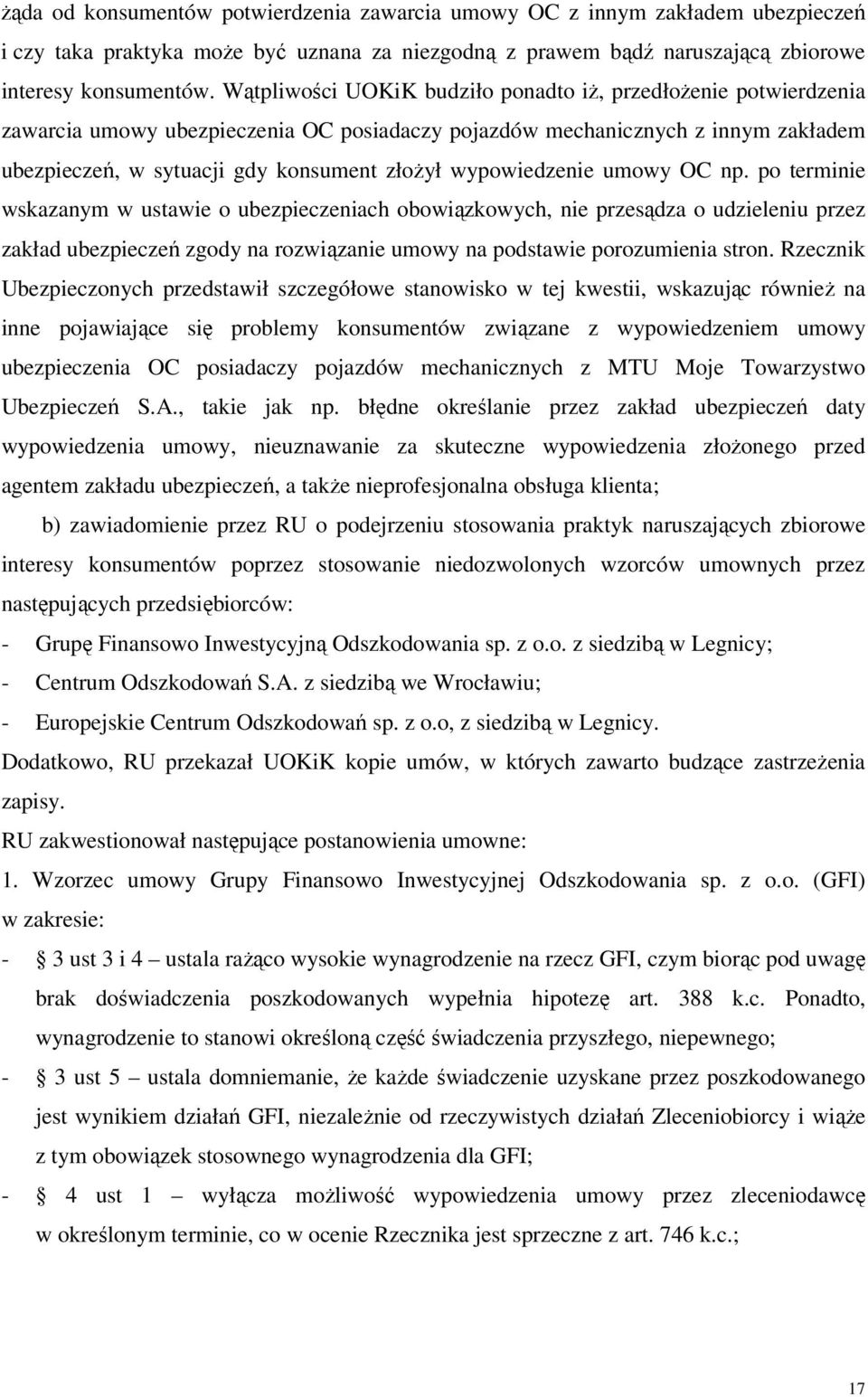 żąda od konsumentów potwierdzenia zawarcia umowy OC z innym zakładem ubezpieczeń i czy taka praktyka może być uznana za niezgodną z prawem bądź naruszającą zbiorowe interesy konsumentów. Wątpliwości UOKiK budziło ponadto iż, przedłożenie potwierdzenia zawarcia umowy ubezpieczenia OC posiadaczy pojazdów mechanicznych z innym zakładem ubezpieczeń, w sytuacji gdy konsument złożył wypowiedzenie umowy OC np. po terminie wskazanym w ustawie o ubezpieczeniach obowiązkowych, nie przesądza o udzieleniu przez zakład ubezpieczeń zgody na rozwiązanie umowy na podstawie porozumienia stron. Rzecznik Ubezpieczonych przedstawił szczegółowe stanowisko w tej kwestii, wskazując również na inne pojawiające się problemy konsumentów związane z wypowiedzeniem umowy ubezpieczenia OC posiadaczy pojazdów mechanicznych z MTU Moje Towarzystwo Ubezpieczeń S.A., takie jak np. błędne określanie przez zakład ubezpieczeń daty wypowiedzenia umowy, nieuznawanie za skuteczne wypowiedzenia złożonego przed agentem zakładu ubezpieczeń, a także nieprofesjonalna obsługa klienta;

b) zawiadomienie przez RU o podejrzeniu stosowania praktyk naruszających zbiorowe interesy konsumentów poprzez stosowanie niedozwolonych wzorców umownych przez następujących przedsiębiorców:
- Grupę Finansowo Inwestycyjną Odszkodowania sp. z o.o. z siedzibą w Legnicy;
- Centrum Odszkodowań S.A. z siedzibą we Wrocławiu;
- Europejskie Centrum Odszkodowań sp. z o.o, z siedzibą w Legnicy.
Dodatkowo, RU przekazał UOKiK kopie umów, w których zawarto budzące zastrzeżenia zapisy.
RU zakwestionował następujące postanowienia umowne:
1. Wzorzec umowy Grupy Finansowo Inwestycyjnej Odszkodowania sp. z o.o. (GFI) w zakresie:
- § 3 ust 3 i 4 – ustala rażąco wysokie wynagrodzenie na rzecz GFI, czym biorąc pod uwagę brak doświadczenia poszkodowanych wypełnia hipotezę art. 388 k.c. Ponadto, wynagrodzenie to stanowi określoną część świadczenia przyszłego, niepewnego;
- § 3 ust 5 – ustala domniemanie, że każde świadczenie uzyskane przez poszkodowanego jest wynikiem działań GFI, niezależnie od rzeczywistych działań Zleceniobiorcy i wiąże z tym obowiązek stosownego wynagrodzenia dla GFI;
- § 4 ust 1 – wyłącza możliwość wypowiedzenia umowy przez zleceniodawcę w określonym terminie, co w ocenie Rzecznika jest sprzeczne z art. 746 k.c.;

17